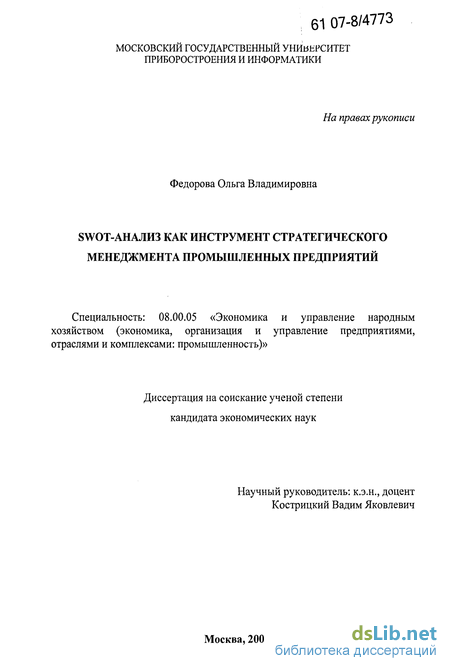 61 07-8/4773

МОСКОВСКИЙ ГОСУДАРСТВЕННЫЙ УНИВЕРСИТЕТ
ПРИБОРОСТРОЕНИЯ И ИНФОРМАТИКИ

На правах рукописи

Федорова Ольга Владимировна

SWOT-АНАЛИЗ КАК ИНСТРУМЕНТ СТРАТЕГИЧЕСКОГО МЕНЕДЖМЕНТА ПРОМЫШЛЕННЫХ ПРЕДПРИЯТИЙ

Специальность: 08.00.05 «Экономика и управление народным хозяйством (экономика, организация и управление предприятиями, отраслями и комплексами: промышленность)»

Диссертация на соискание ученой степени
кандидата экономических наук

Научный руководитель: к.э.н., доцент
Кострицкий Вадим Яковлевич

Москва, 200

dsLib.net
библиотека диссертаций